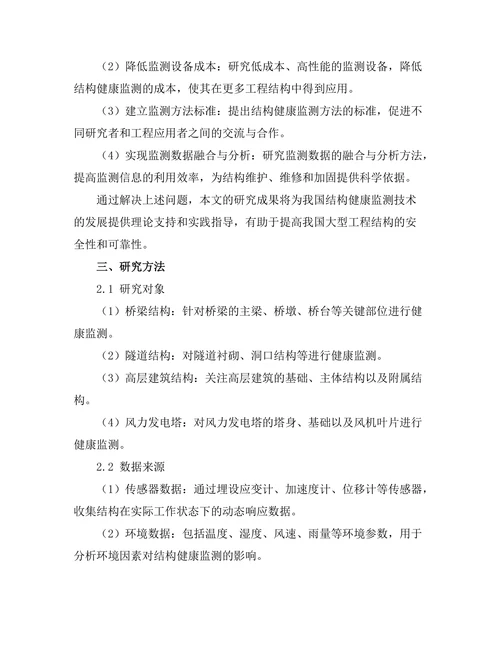 （2）降低监测设备成本：研究低成本、高性能的监测设备，降低结构健康监测的成本，使其在更多工程结构中得到应用。

（3）建立监测方法标准：提出结构健康监测方法的标准，促进不同研究者和工程应用者之间的交流与合作。

（4）实现监测数据融合与分析：研究监测数据的融合与分析方法，提高监测信息的利用效率，为结构维护、维修和加固提供科学依据。

通过解决上述问题，本文的研究成果将为我国结构健康监测技术的发展提供理论支持和实践指导，有助于提高我国大型工程结构的安全性和可靠性。

三、研究方法

2.1 研究对象

（1）桥梁结构：针对桥梁的主梁、桥墩、桥台等关键部位进行健康监测。

（2）隧道结构：对隧道衬砌、洞口结构等进行健康监测。

（3）高层建筑结构：关注高层建筑的基础、主体结构以及附属结构。

（4）风力发电塔：对风力发电塔的塔身、基础以及风机叶片进行健康监测。

2.2 数据来源

（1）传感器数据：通过埋设应变计、加速度计、位移计等传感器，收集结构在实际工作状态下的动态响应数据。

（2）环境数据：包括温度、湿度、风速、雨量等环境参数，用于分析环境因素对结构健康监测的影响。